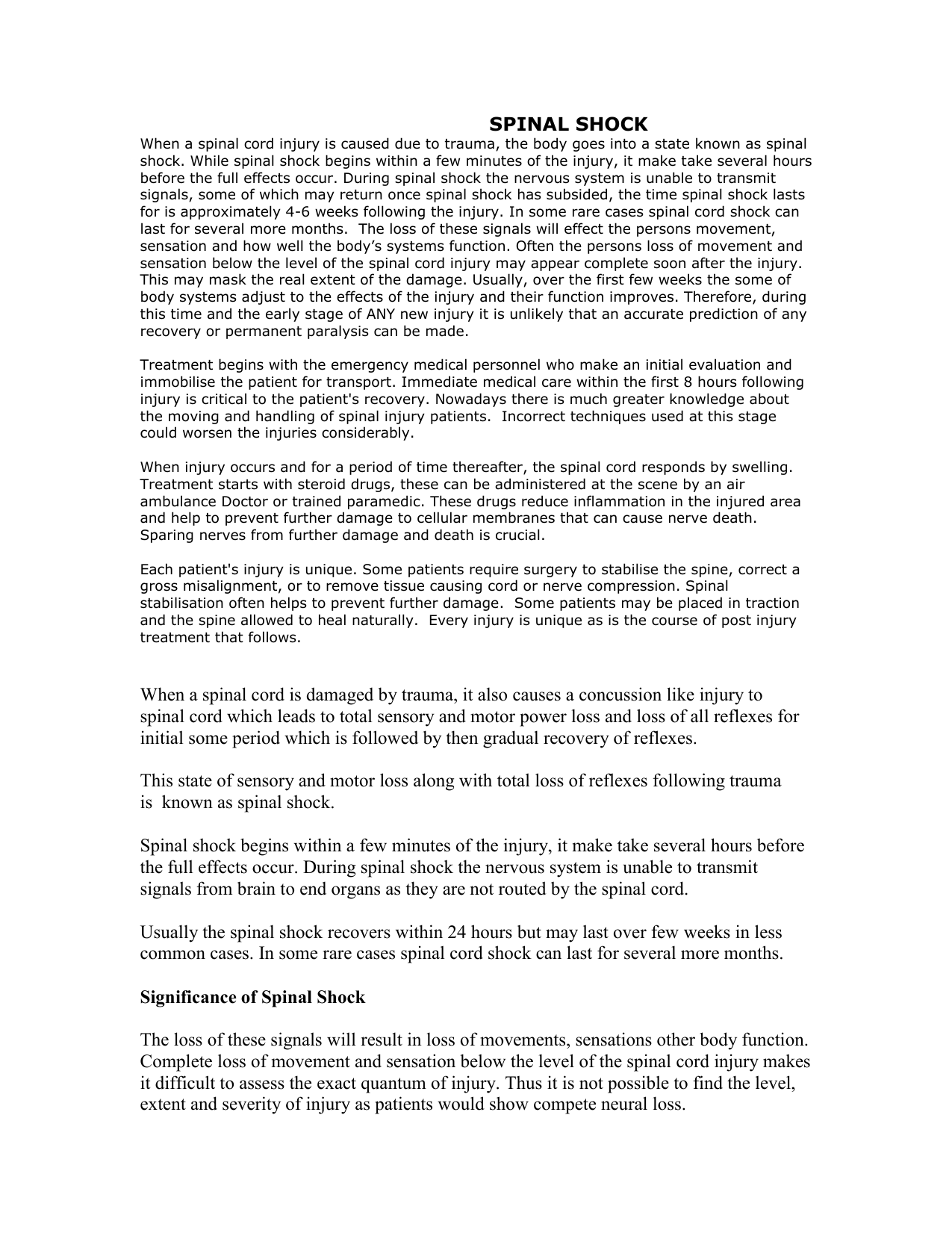 SPINAL SHOCK

When a spinal cord injury is caused due to trauma, the body goes into a state known as spinal shock. While spinal shock begins within a few minutes of the injury, it make take several hours before the full effects occur. During spinal shock the nervous system is unable to transmit signals, some of which may return once spinal shock has subsided, the time spinal shock lasts for is approximately 4-6 weeks following the injury. In some rare cases spinal cord shock can last for several more months. The loss of these signals will effect the persons movement, sensation and how well the body's systems function. Often the persons loss of movement and sensation below the level of the spinal cord injury may appear complete soon after the injury. This may mask the real extent of the damage. Usually, over the first few weeks the some of body systems adjust to the effects of the injury and their function improves. Therefore, during this time and the early stage of ANY new injury it is unlikely that an accurate prediction of any recovery or permanent paralysis can be made.

Treatment begins with the emergency medical personnel who make an initial evaluation and immobilise the patient for transport. Immediate medical care within the first 8 hours following injury is critical to the patient's recovery. Nowadays there is much greater knowledge about the moving and handling of spinal injury patients. Incorrect techniques used at this stage could worsen the injuries considerably.

When injury occurs and for a period of time thereafter, the spinal cord responds by swelling. Treatment starts with steroid drugs, these can be administered at the scene by an air ambulance Doctor or trained paramedic. These drugs reduce inflammation in the injured area and help to prevent further damage to cellular membranes that can cause nerve death. Sparing nerves from further damage and death is crucial.

Each patient's injury is unique. Some patients require surgery to stabilise the spine, correct a gross misalignment, or to remove tissue causing cord or nerve compression. Spinal stabilisation often helps to prevent further damage. Some patients may be placed in traction and the spine allowed to heal naturally. Every injury is unique as is the course of post injury treatment that follows.

When a spinal cord is damaged by trauma, it also causes a concussion like injury to spinal cord which leads to total sensory and motor power loss and loss of all reflexes for initial some period which is followed by then gradual recovery of reflexes.

This state of sensory and motor loss along with total loss of reflexes following trauma is known as spinal shock.

Spinal shock begins within a few minutes of the injury, it make take several hours before the full effects occur. During spinal shock the nervous system is unable to transmit signals from brain to end organs as they are not routed by the spinal cord.

Usually the spinal shock recovers within 24 hours but may last over few weeks in less common cases. In some rare cases spinal cord shock can last for several more months.

Significance of Spinal Shock

The loss of these signals will result in loss of movements, sensations other body function. Complete loss of movement and sensation below the level of the spinal cord injury makes it difficult to assess the exact quantum of injury. Thus it is not possible to find the level, extent and severity of injury as patients would show compete neural loss.